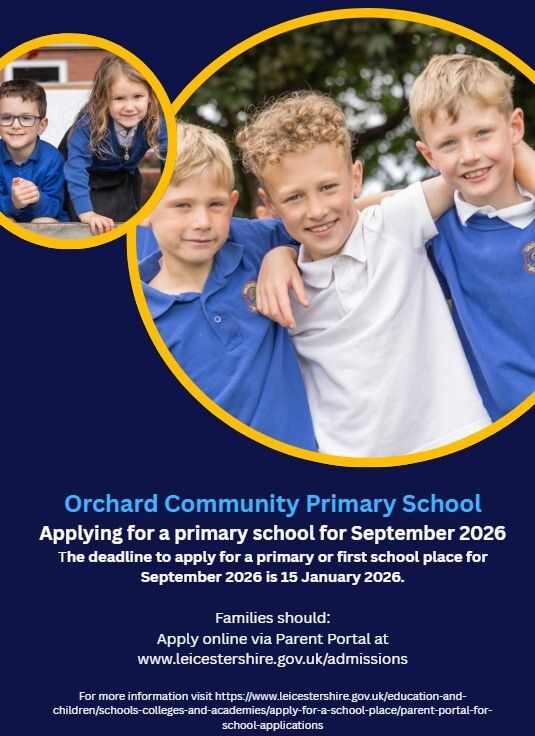 Orchard Community Primary School

Applying for a primary school for September 2026

The deadline to apply for a primary or first school place for September 2026 is 15 January 2026.

Families should:
Apply online via Parent Portal at
www.leicestershire.gov.uk/admissions

For more information visit https://www.leicestershire.gov.uk/education-and-children/schools-colleges-and-academies/apply-for-a-school-place/parent-portal-for-school-applications